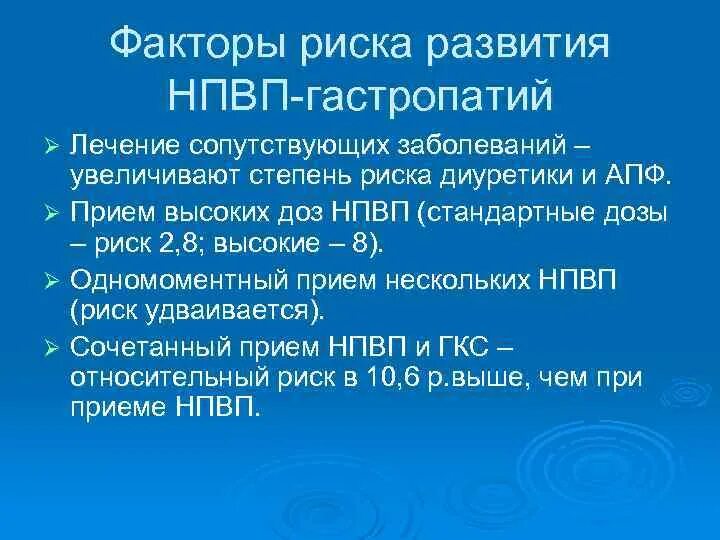 Факторы риска развития НПВП-гастропатий

➢ Лечение сопутствующих заболеваний – увеличивают степень риска диуретики и АПФ.

➢ Прием высоких доз НПВП (стандартные дозы – риск 2,8; высокие – 8).

➢ Одномоментный прием нескольких НПВП (риск удваивается).

➢ Сочетанный прием НПВП и ГКС – относительный риск в 10,6 р.выше, чем при приеме НПВП.